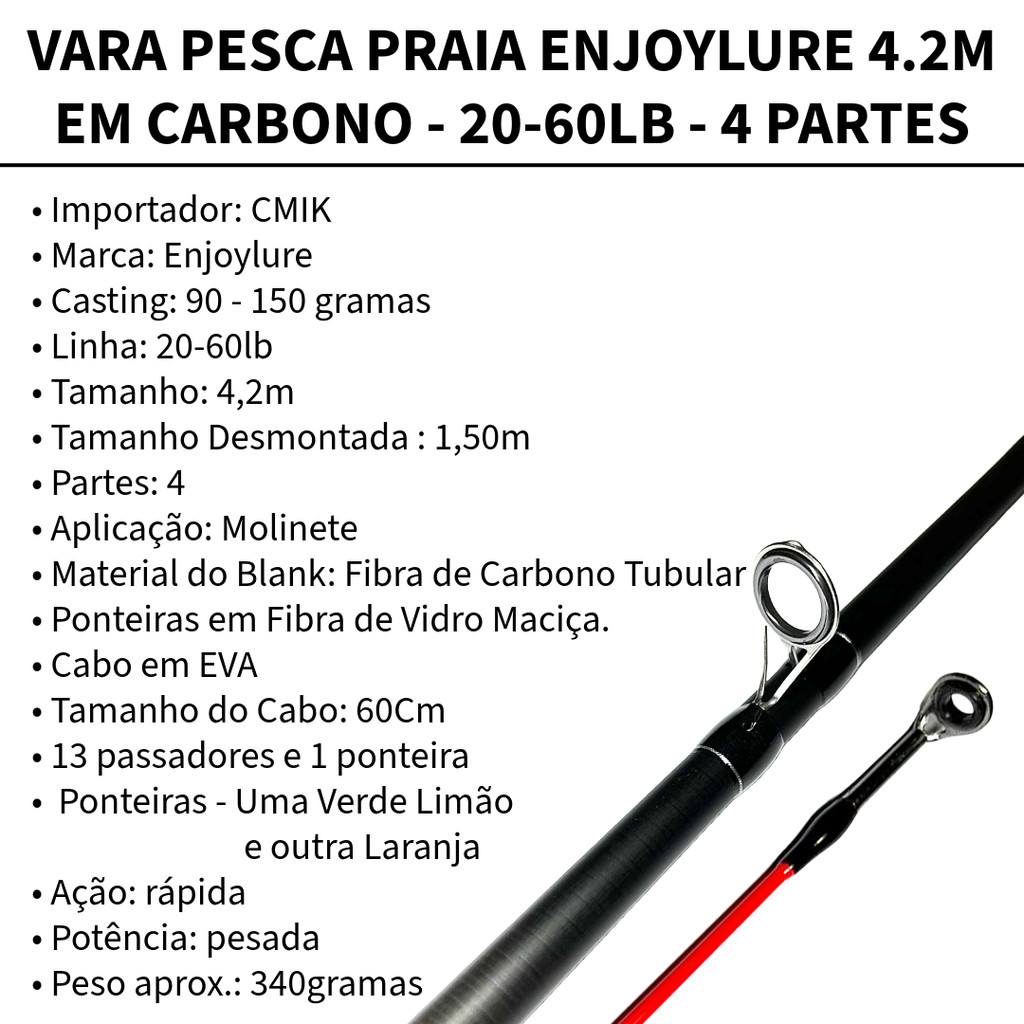 VARA PESCA PRAIA ENJOYLURE 4.2M EM CARBONO - 20-60LB - 4 PARTES

• Importador: CMIK
• Marca: Enjoylure
• Casting: 90 - 150 gramas
• Linha: 20-60lb
• Tamanho: 4,2m
• Tamanho Desmontada : 1,50m
• Partes: 4
• Aplicação: Molinete
• Material do Blank: Fibra de Carbono Tubular
• Ponteiras em Fibra de Vidro Maciça.
• Cabo em EVA
• Tamanho do Cabo: 60Cm
• 13 passadores e 1 ponteira
• Ponteiras - Uma Verde Limão e outra Laranja
• Ação: rápida
• Potência: pesada
• Peso aprox.: 340gramas